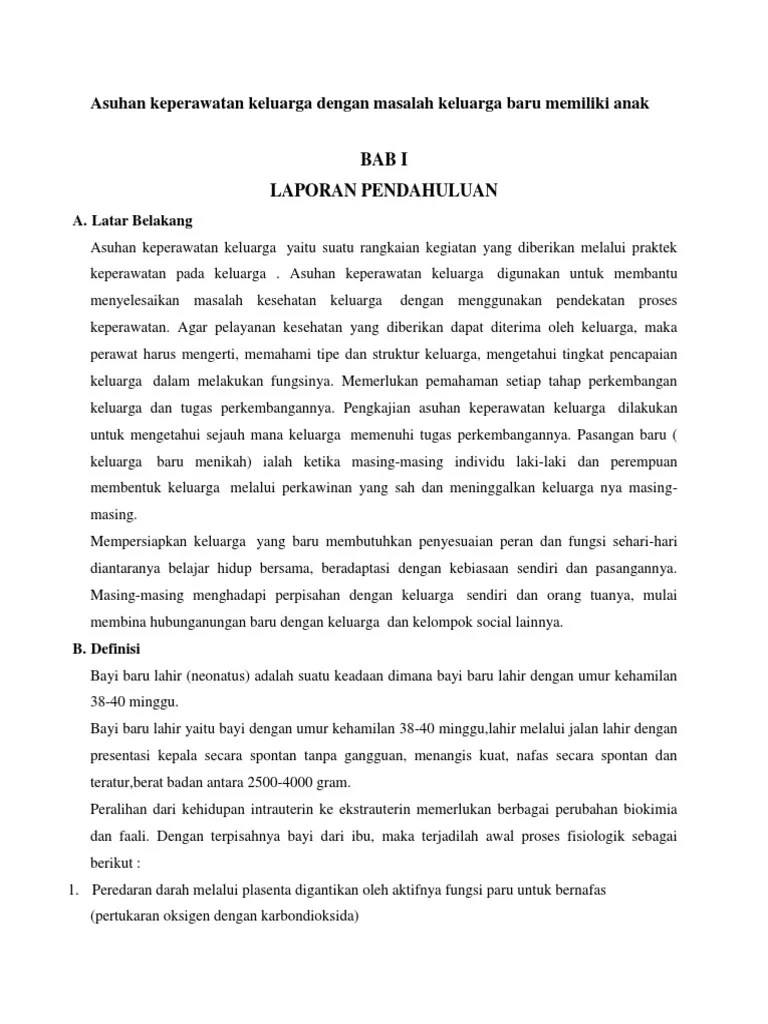 Asuhan keperawatan keluarga dengan masalah keluarga baru memiliki anak

BAB I

LAPORAN PENDAHULUAN

A. Latar Belakang

Asuhan keperawatan keluarga yaitu suatu rangkaian kegiatan yang diberikan melalui praktek keperawatan pada keluarga . Asuhan keperawatan keluarga digunakan untuk membantu menyelesaikan masalah kesehatan keluarga dengan menggunakan pendekatan proses keperawatan. Agar pelayanan kesehatan yang diberikan dapat diterima oleh keluarga, maka perawat harus mengerti, memahami tipe dan struktur keluarga, mengetahui tingkat pencapaian keluarga dalam melakukan fungsinya. Memerlukan pemahaman setiap tahap perkembangan keluarga dan tugas perkembangannya. Pengkajian asuhan keperawatan keluarga dilakukan untuk mengetahui sejauh mana keluarga memenuhi tugas perkembangannya. Pasangan baru ( keluarga baru menikah) ialah ketika masing-masing individu laki-laki dan perempuan membentuk keluarga melalui perkawinan yang sah dan meninggalkan keluarga nya masing-masing.

Mempersiapkan keluarga yang baru membutuhkan penyesuaian peran dan fungsi sehari-hari diantaranya belajar hidup bersama, beradaptasi dengan kebiasaan sendiri dan pasangannya. Masing-masing menghadapi perpisahan dengan keluarga sendiri dan orang tuanya, mulai membina hubunganungan baru dengan keluarga dan kelompok social lainnya.

B. Definisi

Bayi baru lahir (neonatus) adalah suatu keadaan dimana bayi baru lahir dengan umur kehamilan 38-40 minggu.

Bayi baru lahir yaitu bayi dengan umur kehamilan 38-40 minggu,lahir melalui jalan lahir dengan presentasi kepala secara spontan tanpa gangguan, menangis kuat, nafas secara spontan dan teratur,berat badan antara 2500-4000 gram.

Peralihan dari kehidupan intrauterin ke ekstrauterin memerlukan berbagai perubahan biokimia dan faali. Dengan terpisahnya bayi dari ibu, maka terjadilah awal proses fisiologik sebagai berikut :

1. Peredaran darah melalui plasenta digantikan oleh aktifnya fungsi paru untuk bernafas (pertukaran oksigen dengan karbondioksida)